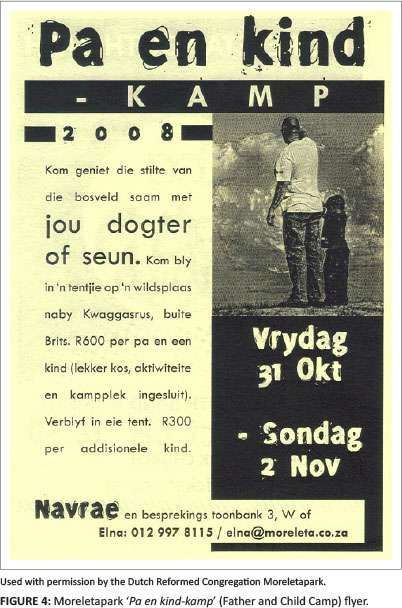 Pa en kind

- KAMP

2008

Kom geniet die stilte van die bosveld saam met jou dogter of seun. Kom bly in 'n tentjie op 'n wildsplaas naby Kwaggasrus, buite Brits. R600 per pa en een kind (lekker kos, aktiwiteite en kampplek ingesluit). Verblyf in eie tent. R300 per addisionele kind.

Vrydag 31 Okt

- Sondag 2 Nov

Navrae en besprekings toonbank 3, W of Elna: 012 997 8115 / elna@moreleta.co.za

Used with permission by the Dutch Reformed Congregation Moreletapark.

FIGURE 4: Moreletapark 'Pa en kind-kamp' (Father and Child Camp) flyer.